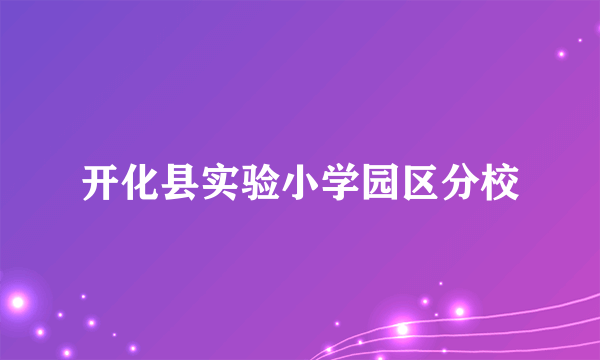 开化县实验小学园区分校